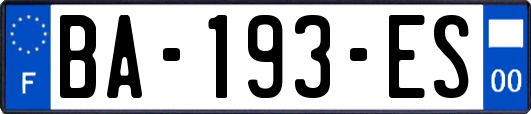 F
BA-193-ES
00